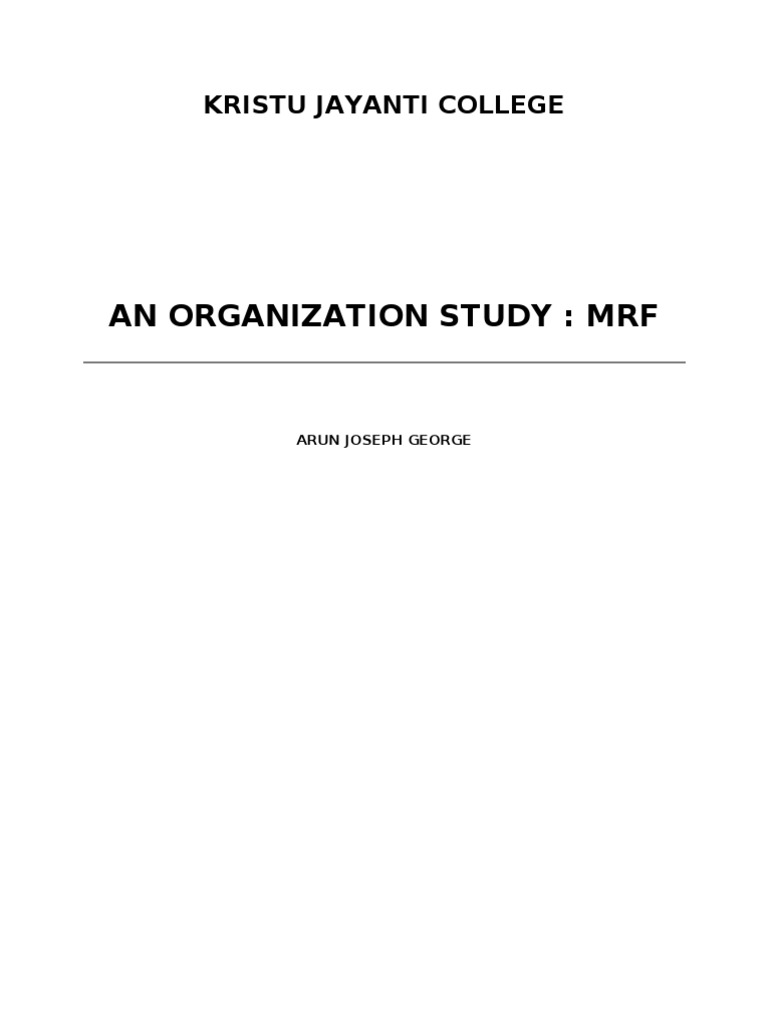 KRISTU JAYANTI COLLEGE

AN ORGANIZATION STUDY : MRF

ARUN JOSEPH GEORGE